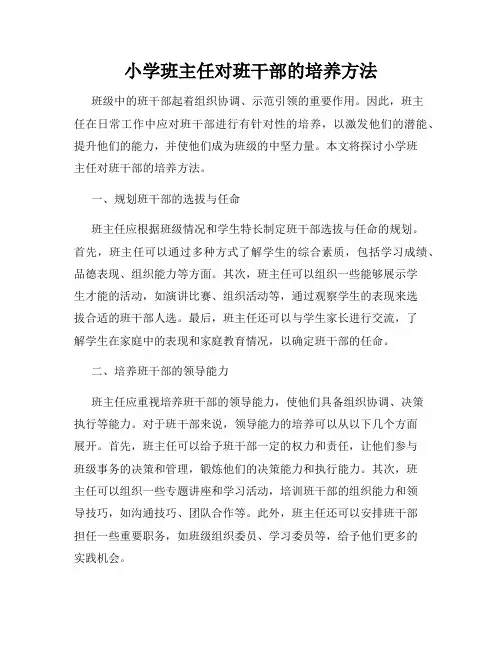 小学班主任对班干部的培养方法

班级中的班干部起着组织协调、示范引领的重要作用。因此，班主任在日常工作中应对班干部进行有针对性的培养，以激发他们的潜能、提升他们的能力，并使他们成为班级的中坚力量。本文将探讨小学班主任对班干部的培养方法。

一、规划班干部的选拔与任命

班主任应根据班级情况和学生特长制定班干部选拔与任命的规划。首先，班主任可以通过多种方式了解学生的综合素质，包括学习成绩、品德表现、组织能力等方面。其次，班主任可以组织一些能够展示学生才能的活动，如演讲比赛、组织活动等，通过观察学生的表现来选拔合适的班干部人选。最后，班主任还可以与学生家长进行交流，了解学生在家庭中的表现和家庭教育情况，以确定班干部的任命。

二、培养班干部的领导能力

班主任应重视培养班干部的领导能力，使他们具备组织协调、决策执行等能力。对于班干部来说，领导能力的培养可以从以下几个方面展开。首先，班主任可以给予班干部一定的权力和责任，让他们参与班级事务的决策和管理，锻炼他们的决策能力和执行能力。其次，班主任可以组织一些专题讲座和学习活动，培训班干部的组织能力和领导技巧，如沟通技巧、团队合作等。此外，班主任还可以安排班干部担任一些重要职务，如班级组织委员、学习委员等，给予他们更多的实践机会。